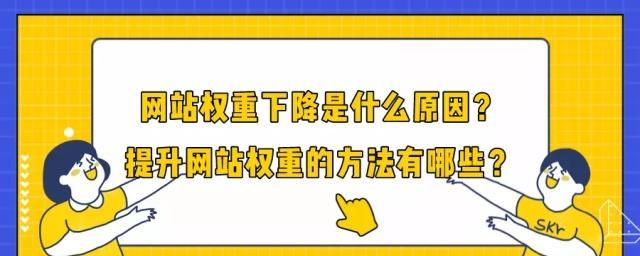 网站权重下降是什么原因？
提升网站权重的方法有哪些？

SKr